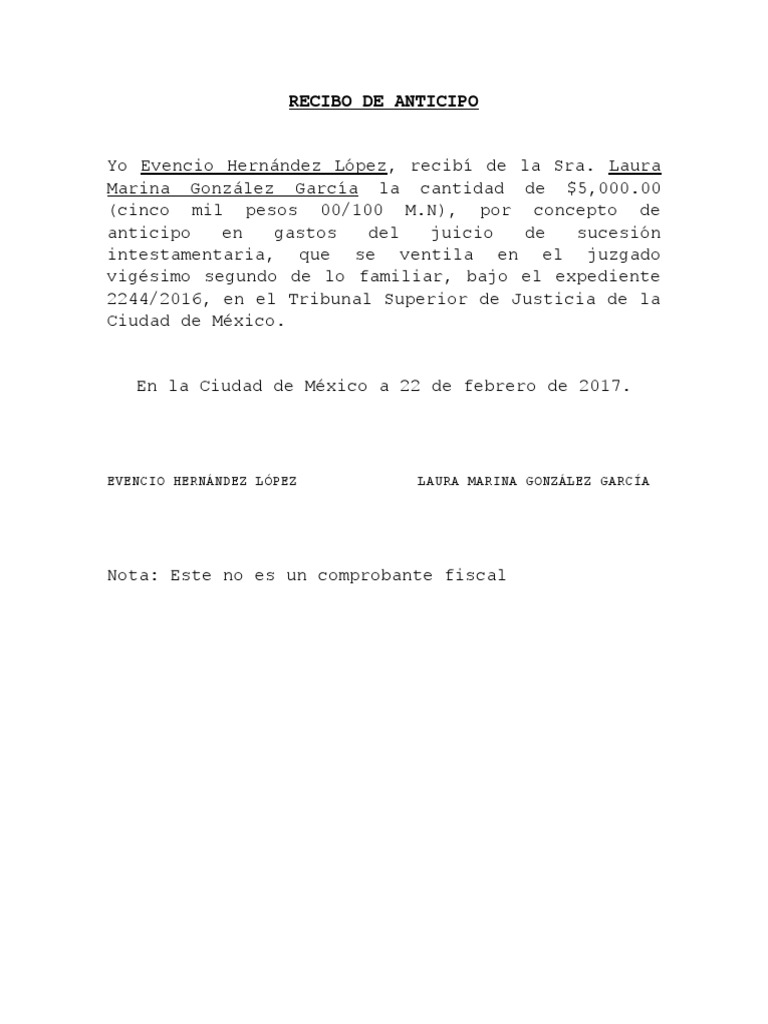 RECIBO DE ANTICIPO

Yo Evencio Hernández López, recibí de la Sra. Laura Marina González García la cantidad de $5,000.00 (cinco mil pesos 00/100 M.N), por concepto de anticipo en gastos del juicio de sucesión intestamentaria, que se ventila en el juzgado vigésimo segundo de lo familiar, bajo el expediente 2244/2016, en el Tribunal Superior de Justicia de la Ciudad de México.

En la Ciudad de México a 22 de febrero de 2017.

EVENCIO HERNÁNDEZ LÓPEZ

LAURA MARINA GONZÁLEZ GARCÍA

Nota: Este no es un comprobante fiscal